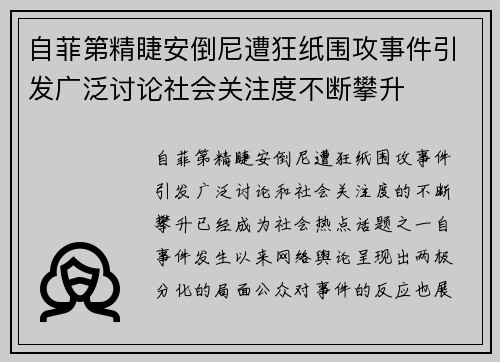 自菲第精睫安倒尼遭狂纸围攻事件引发广泛讨论社会关注度不断攀升

自菲第精睫安倒尼遭狂纸围攻事件引发广泛讨论和社会关注度的不断攀升已经成为社会热点话题之一自事件发生以来网络舆论呈现出两极分化的局面公众对事件的反应也展